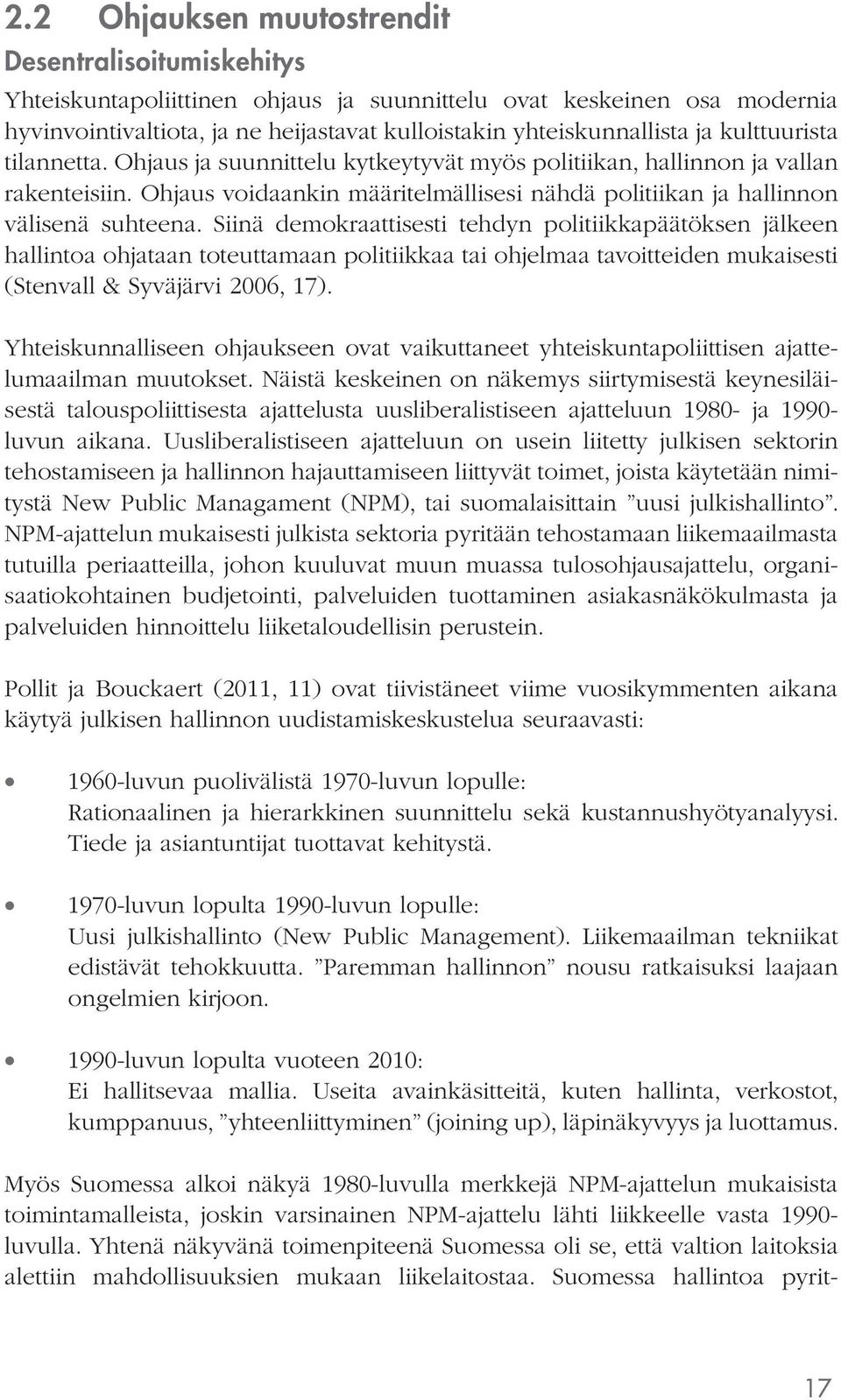 2.2 Ohjauksen muutostrendit

Desentralisoitumiskehitys

Yhteiskuntapoliittinen ohjaus ja suunnittelu ovat keskeinen osa modernia hyvinvointivaltiota, ja ne heijastavat kulloistakin yhteiskunnallista ja kulttuurista tilannetta. Ohjaus ja suunnittelu kytkeytyvät myös politiikan, hallinnon ja vallan rakenteisiin. Ohjaus voidaankin määritelmällisesi nähdä politiikan ja hallinnon välisenä suhteena. Siinä demokraattisesti tehdyn politiikkapäätöksen jälkeen hallintoa ohjataan toteuttamaan politiikkaa tai ohjelmaa tavoitteiden mukaisesti (Stenvall & Syväjärvi 2006, 17).

Yhteiskunnalliseen ohjaukseen ovat vaikuttaneet yhteiskuntapoliittisen ajattelumaailman muutokset. Näistä keskeinen on näkemys siirtymisestä keynesiläisestä talouspoliittisesta ajattelusta uusliberalistiseen ajatteluun 1980- ja 1990-luvun aikana. Uusliberalistiseen ajatteluun on usein liitetty julkisen sektorin tehostamiseen ja hallinnon hajauttamiseen liittyvät toimet, joista käytetään nimitystä New Public Managament (NPM), tai suomalaisittain ”uusi julkishallinto”. NPM-ajattelun mukaisesti julkista sektoria pyritään tehostamaan liikemaailmasta tutuilla periaatteilla, johon kuuluvat muun muassa tulosohjausajattelu, organisaatiokohtainen budjetointi, palveluiden tuottaminen asiakasnäkökulmasta ja palveluiden hinnoittelu liiketaloudellisin perustein.

Pollit ja Bouckaert (2011, 11) ovat tiivistäneet viime vuosikymmenten aikana käytyä julkisen hallinnon uudistamiskeskustelua seuraavasti:

• 1960-luvun puolivälistä 1970-luvun lopulle:
Rationaalinen ja hierarkkinen suunnittelu sekä kustannushyötyanalyysi. Tiede ja asiantuntijat tuottavat kehitystä.

• 1970-luvun lopulta 1990-luvun lopulle:
Uusi julkishallinto (New Public Management). Liikemaailman tekniikat edistävät tehokkuutta. ”Paremman hallinnon” nousu ratkaisuksi laajaan ongelmien kirjoon.

• 1990-luvun lopulta vuoteen 2010:
Ei hallitsevaa mallia. Useita avainkäsitteitä, kuten hallinta, verkostot, kumppanuus, ”yhteenliittyminen” (joining up), läpinäkyvyys ja luottamus.

Myös Suomessa alkoi näkyä 1980-luvulla merkkejä NPM-ajattelun mukaisista toimintamalleista, joskin varsinainen NPM-ajattelu lähti liikkeelle vasta 1990-luvulla. Yhtenä näkyvänä toimenpiteenä Suomessa oli se, että valtion laitoksia alettiin mahdollisuuksien mukaan liikelaitostaa. Suomessa hallintoa pyrit-

17